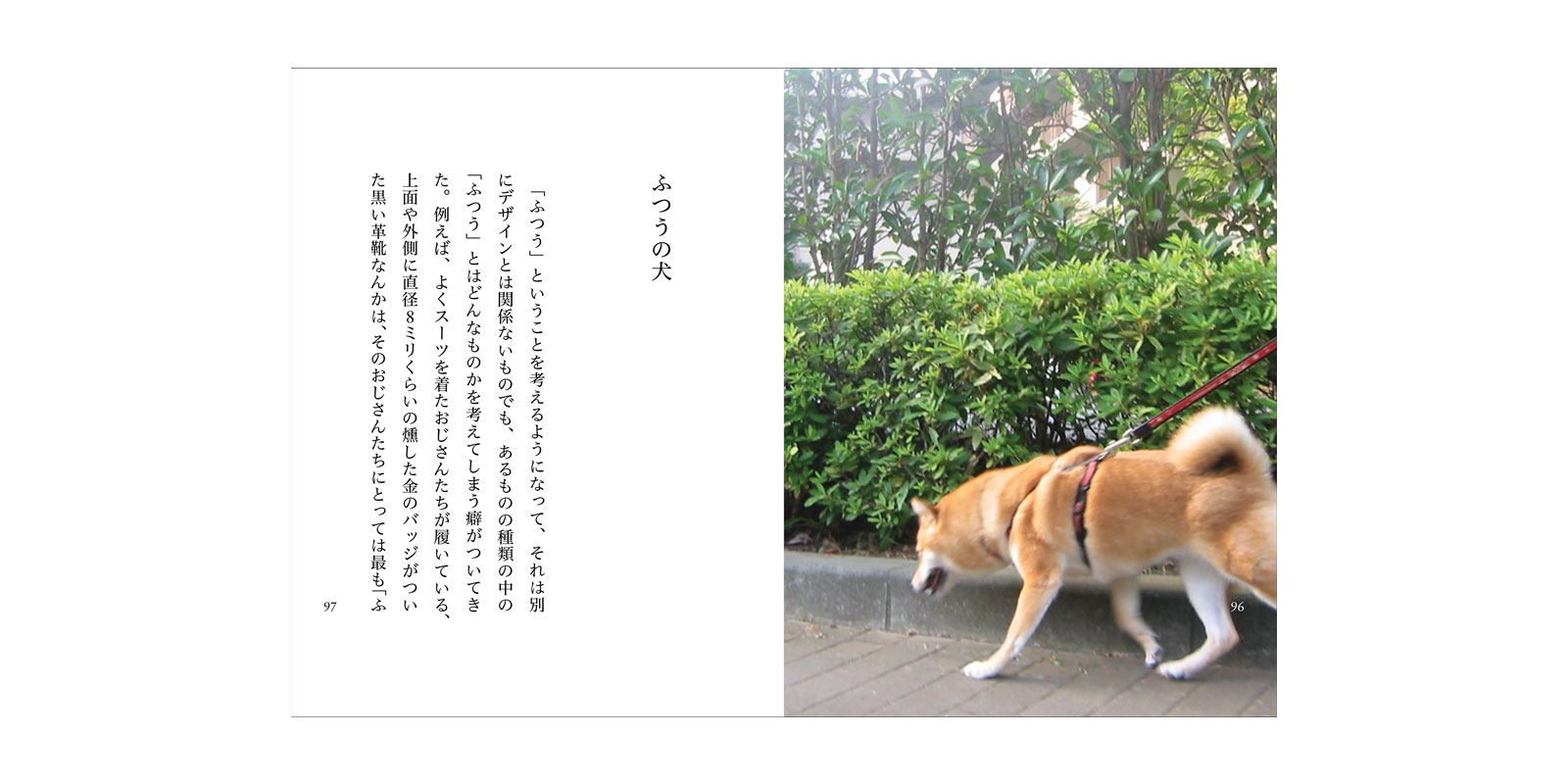 96

ふつうの犬

「ふつう」ということを考えるようになって、それは別にデザインとは関係ないものでも、あるものの種類の中の「ふつう」とはどんなものかを考えてしまう癖がついてきた。例えば、よくスーツを着たおじさんたちが履いている、上面や外側に直径8ミリくらいの燻した金のバッジがついた黒い革靴なんかは、そのおじさんたちにとっては最も「ふ

97